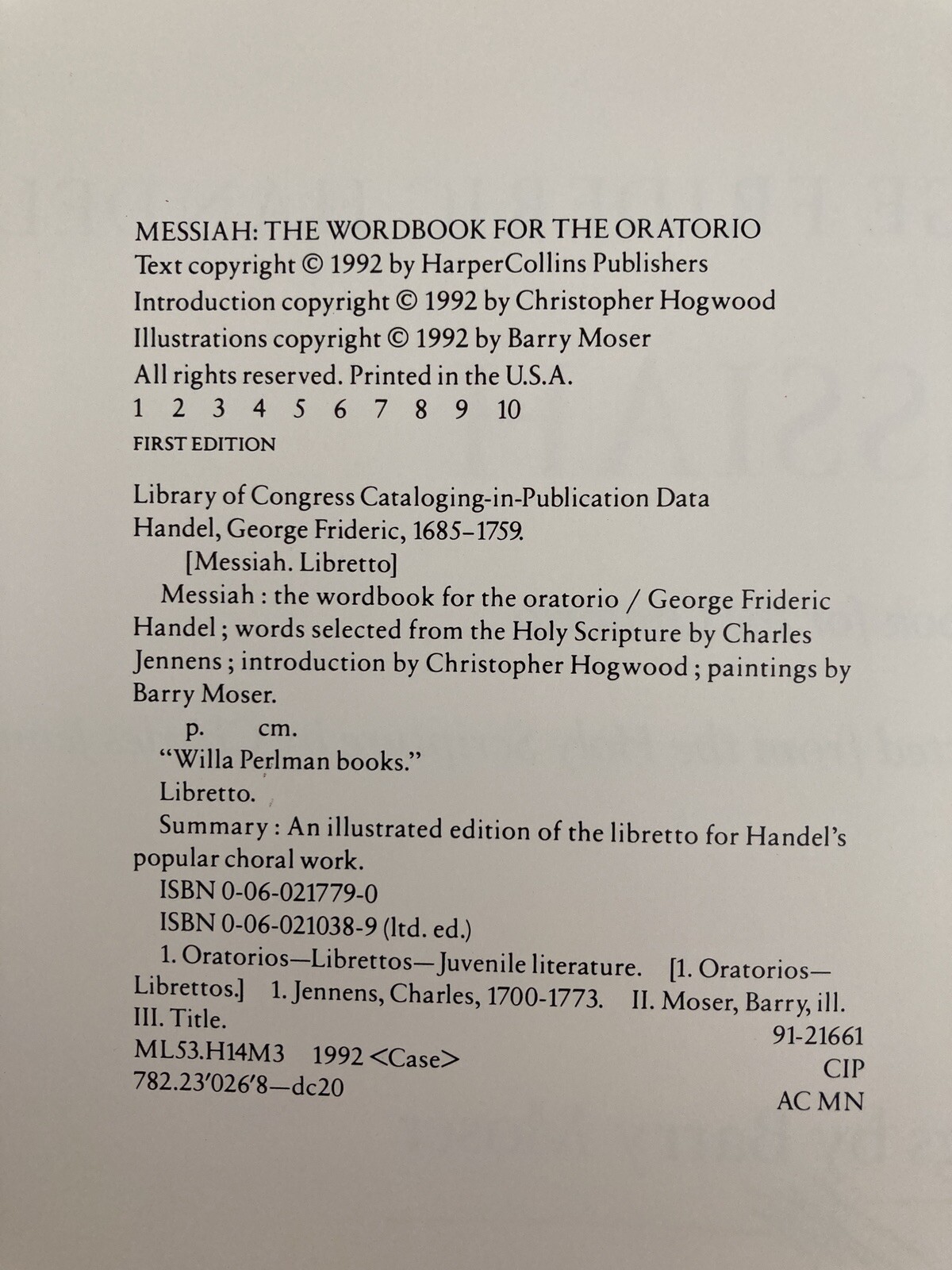 MESSIAH: THE WORDBOOK FOR THE ORATORIO
Text copyright © 1992 by HarperCollins Publishers
Introduction copyright © 1992 by Christopher Hogwood
Illustrations copyright © 1992 by Barry Moser
All rights reserved. Printed in the U.S.A.
1 2 3 4 5 6 7 8 9 10
FIRST EDITION

Library of Congress Cataloging-in-Publication Data
Handel, George Frideric, 1685–1759.
[Messiah. Libretto]
Messiah : the wordbook for the oratorio / George Frideric Handel ; words selected from the Holy Scripture by Charles Jennens ; introduction by Christopher Hogwood ; paintings by Barry Moser.
p. cm.
"Willa Perlman books."
Libretto.
Summary : An illustrated edition of the libretto for Handel's popular choral work.
ISBN 0-06-021779-0
ISBN 0-06-021038-9 (ltd. ed.)
1. Oratorios—Librettos—Juvenile literature. [1. Oratorios—Librettos.] 1. Jennens, Charles, 1700-1773. II. Moser, Barry, ill. III. Title.
ML53.H14M3 1992 <Case>
782.23'026'8—dc20
91-21661
CIP
AC MN